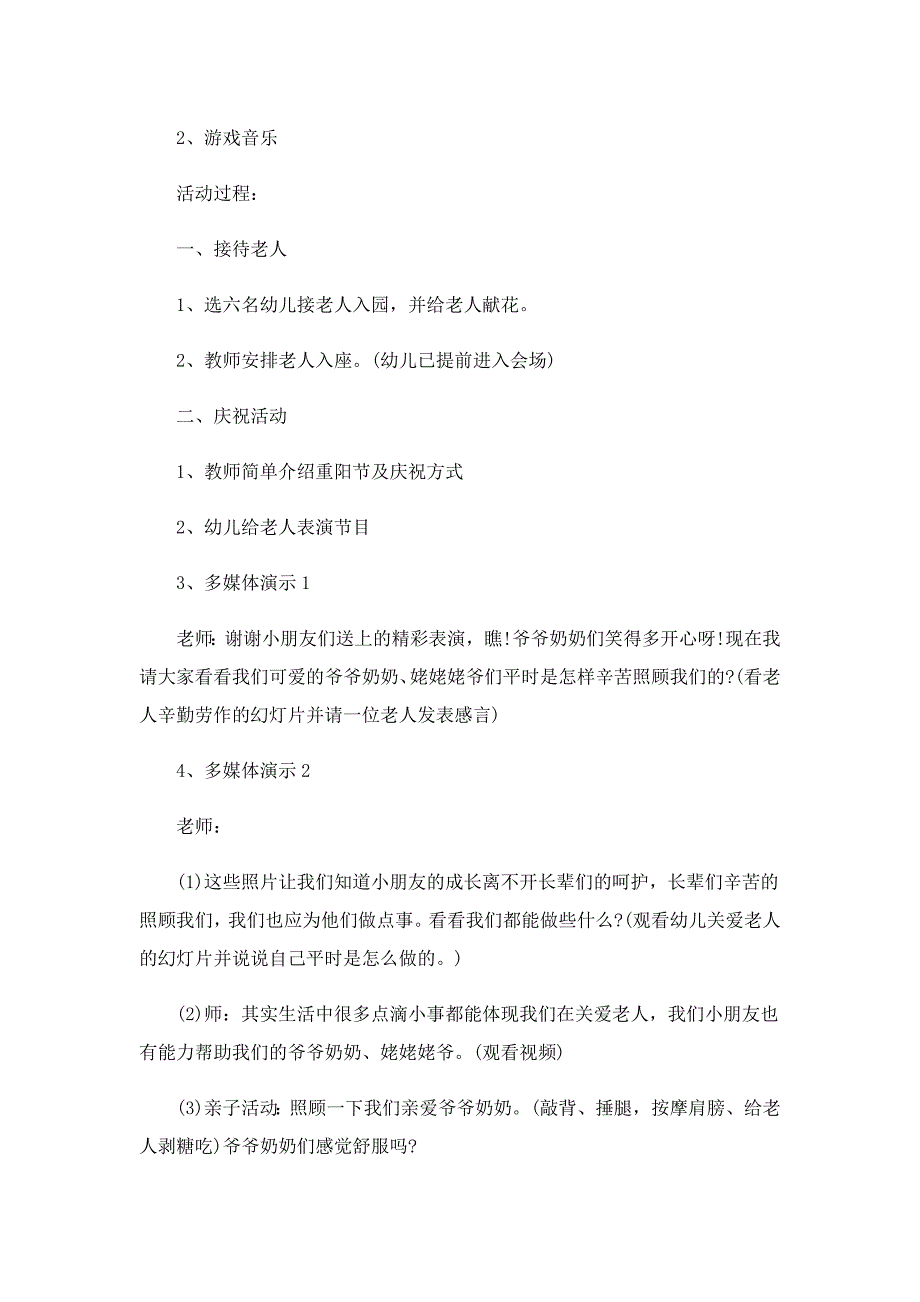 2、游戏音乐

活动过程：

一、接待老人

1、选六名幼儿接老人入园，并给老人献花。

2、教师安排老人入座。(幼儿已提前进入会场)

二、庆祝活动

1、教师简单介绍重阳节及庆祝方式

2、幼儿给老人表演节目

3、多媒体演示1

老师：谢谢小朋友们送上的精彩表演，瞧!爷爷奶奶们笑得多开心呀!现在我请大家看看我们可爱的爷爷奶奶、姥姥姥爷们平时是怎样辛苦照顾我们的?(看老人辛勤劳作的幻灯片并请一位老人发表感言)

4、多媒体演示2

老师：

(1)这些照片让我们知道小朋友的成长离不开长辈们的呵护，长辈们辛苦的照顾我们，我们也应为他们做点事。看看我们都能做些什么?(观看幼儿关爱老人的幻灯片并说说自己平时是怎么做的。)

(2)师：其实生活中很多点滴小事都能体现我们在关爱老人，我们小朋友也有能力帮助我们的爷爷奶奶、姥姥姥爷。(观看视频)

(3)亲子活动：照顾一下我们亲爱爷爷奶奶。(敲背、捶腿，按摩肩膀、给老人剥糖吃)爷爷奶奶们感觉舒服吗?